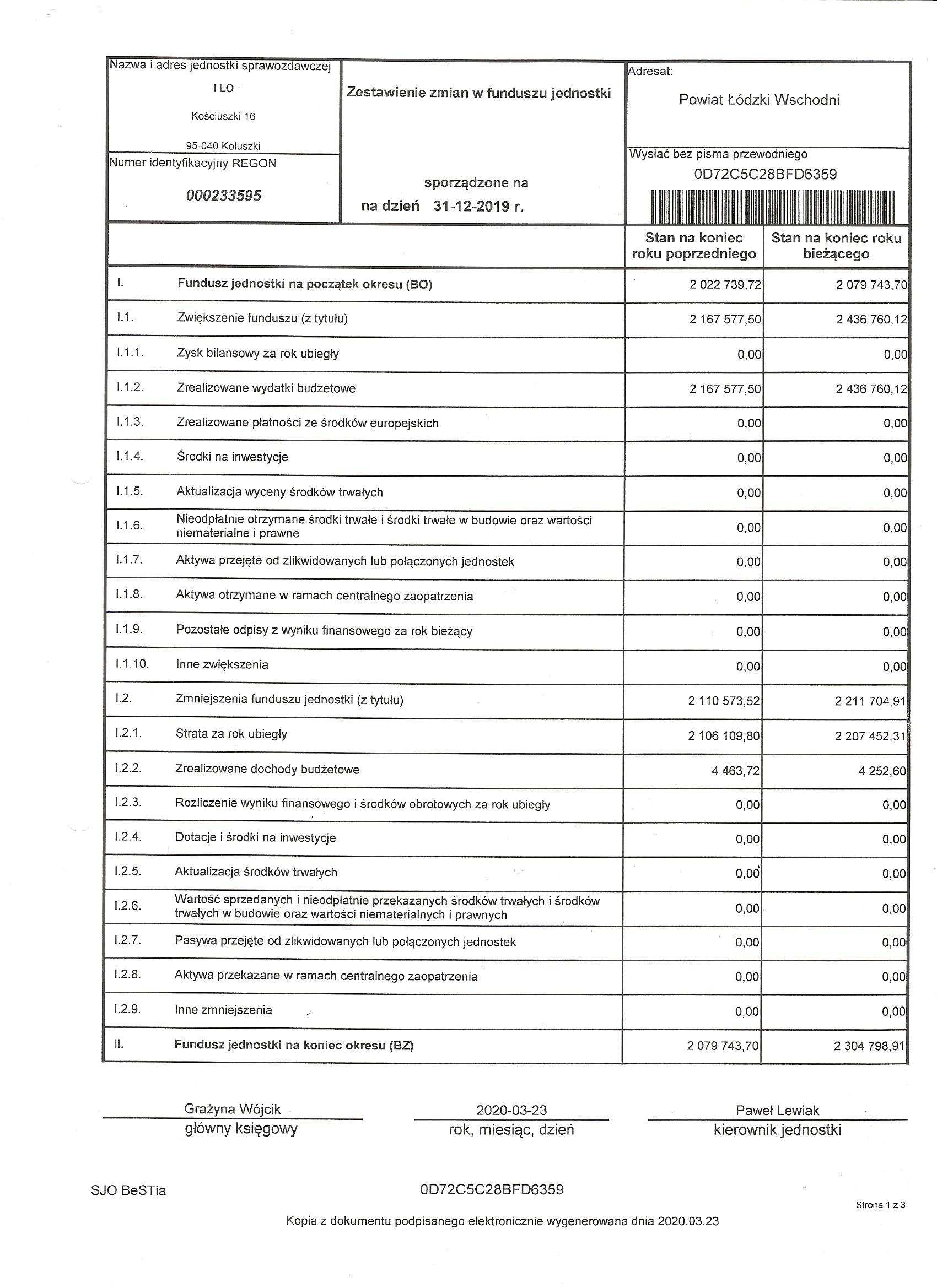 Nazwa i adres jednostki sprawozdawczej

I LO

Kościuszki 16

95-040 Koluszki

Numer identyfikacyjny REGON

000233595

Zestawienie zmian w funduszu jednostki

sporządzone na

na dzień 31-12-2019 r.

Adresat:

Powiat Łódzki Wschodni

Wysłać bez pisma przewodniego

0D72C5C28BFD6359

| | | Stan na koniec roku poprzedniego | Stan na koniec roku bieżącego |
|---|---|---|---|
| I. | Fundusz jednostki na początek okresu (BO) | 2 022 739,72 | 2 079 743,70 |
| I.1. | Zwiększenie funduszu (z tytułu) | 2 167 577,50 | 2 436 760,12 |
| I.1.1. | Zysk bilansowy za rok ubiegły | 0,00 | 0,00 |
| I.1.2. | Zrealizowane wydatki budżetowe | 2 167 577,50 | 2 436 760,12 |
| I.1.3. | Zrealizowane płatności ze środków europejskich | 0,00 | 0,00 |
| I.1.4. | Środki na inwestycje | 0,00 | 0,00 |
| I.1.5. | Aktualizacja wyceny środków trwałych | 0,00 | 0,00 |
| I.1.6. | Nieodpłatnie otrzymane środki trwałe i środki trwałe w budowie oraz wartości niematerialne i prawne | 0,00 | 0,00 |
| I.1.7. | Aktywa przejęte od zlikwidowanych lub połączonych jednostek | 0,00 | 0,00 |
| I.1.8. | Aktywa otrzymane w ramach centralnego zaopatrzenia | 0,00 | 0,00 |
| I.1.9. | Pozostałe odpisy z wyniku finansowego za rok bieżący | 0,00 | 0,00 |
| I.1.10. | Inne zwiększenia | 0,00 | 0,00 |
| I.2. | Zmniejszenia funduszu jednostki (z tytułu) | 2 110 573,52 | 2 211 704,91 |
| I.2.1. | Strata za rok ubiegły | 2 106 109,80 | 2 207 452,31 |
| I.2.2. | Zrealizowane dochody budżetowe | 4 463,72 | 4 252,60 |
| I.2.3. | Rozliczenie wyniku finansowego i środków obrotowych za rok ubiegły | 0,00 | 0,00 |
| I.2.4. | Dotacje i środki na inwestycje | 0,00 | 0,00 |
| I.2.5. | Aktualizacja środków trwałych | 0,00 | 0,00 |
| I.2.6. | Wartość sprzedanych i nieodpłatnie przekazanych środków trwałych i środków trwałych w budowie oraz wartości niematerialnych i prawnych | 0,00 | 0,00 |
| I.2.7. | Pasywa przejęte od zlikwidowanych lub połączonych jednostek | 0,00 | 0,00 |
| I.2.8. | Aktywa przekazane w ramach centralnego zaopatrzenia | 0,00 | 0,00 |
| I.2.9. | Inne zmniejszenia | 0,00 | 0,00 |
| II. | Fundusz jednostki na koniec okresu (BZ) | 2 079 743,70 | 2 304 798,91 |

Grażyna Wójcik
główny księgowy

2020-03-23
rok, miesiąc, dzień

Paweł Lewiak
kierownik jednostki

SJO BeSTia

0D72C5C28BFD6359

Strona 1 z 3

Kopia z dokumentu podpisanego elektronicznie wygenerowana dnia 2020.03.23